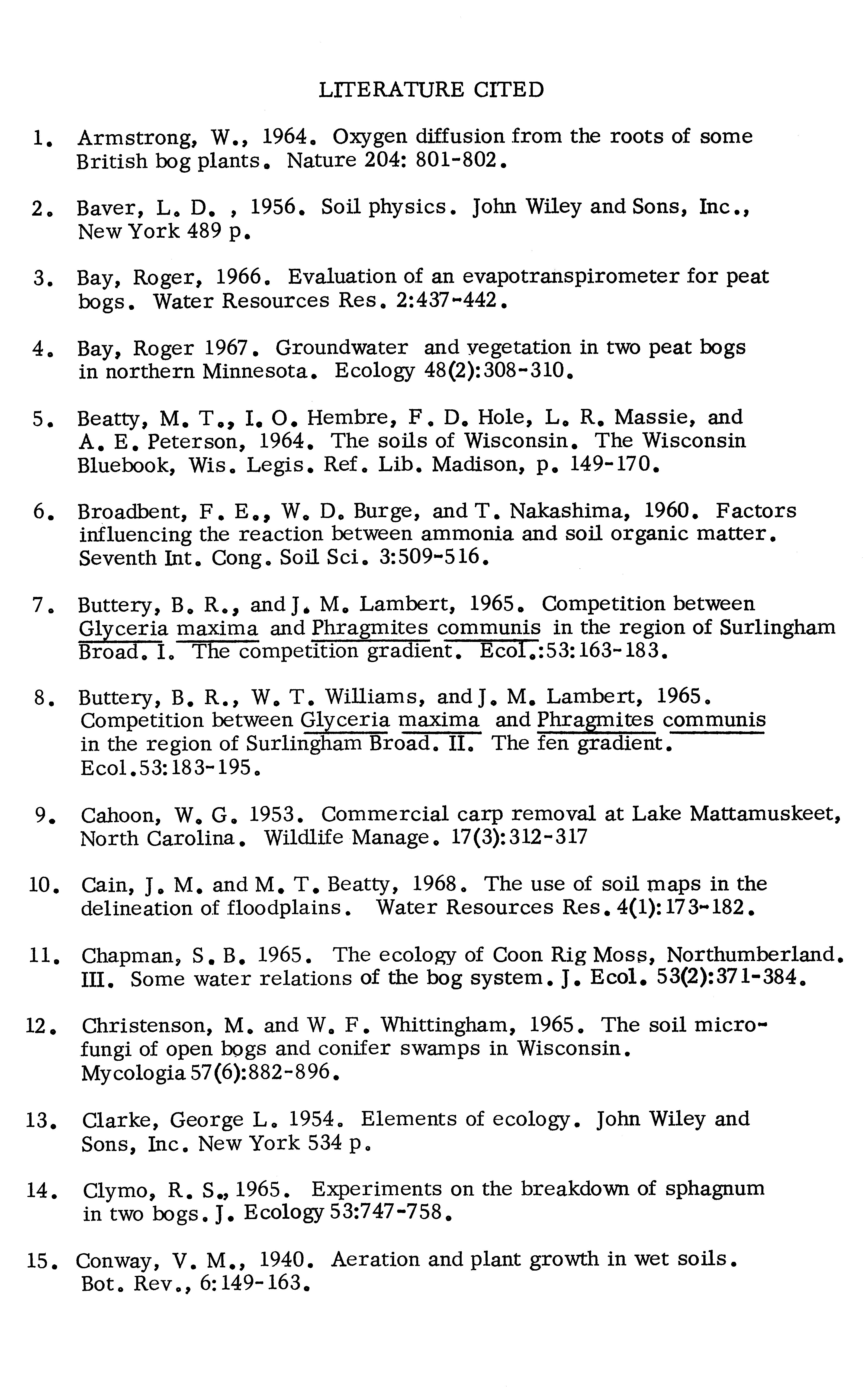 LITERATURE CITED

1. Armstrong, W., 1964. Oxygen diffusion from the roots of some British bog plants. Nature 204: 801-802.

2. Baver, L. D. , 1956. Soil physics. John Wiley and Sons, Inc., New York 489 p.

3. Bay, Roger, 1966. Evaluation of an evapotranspirometer for peat bogs. Water Resources Res. 2:437-442.

4. Bay, Roger 1967. Groundwater and vegetation in two peat bogs in northern Minnesota. Ecology 48(2):308-310.

5. Beatty, M. T., I. O. Hembre, F. D. Hole, L. R. Massie, and A. E. Peterson, 1964. The soils of Wisconsin. The Wisconsin Bluebook, Wis. Legis. Ref. Lib. Madison, p. 149-170.

6. Broadbent, F. E., W. D. Burge, and T. Nakashima, 1960. Factors influencing the reaction between ammonia and soil organic matter. Seventh Int. Cong. Soil Sci. 3:509-516.

7. Buttery, B. R., and J. M. Lambert, 1965. Competition between Glyceria maxima and Phragmites communis in the region of Surlingham Broad. I. The competition gradient. Ecol.:53:163-183.

8. Buttery, B. R., W. T. Williams, and J. M. Lambert, 1965. Competition between Glyceria maxima and Phragmites communis in the region of Surlingham Broad. II. The fen gradient. Ecol.53:183-195.

9. Cahoon, W. G. 1953. Commercial carp removal at Lake Mattamuskeet, North Carolina. Wildlife Manage. 17(3):312-317

10. Cain, J. M. and M. T. Beatty, 1968. The use of soil maps in the delineation of floodplains. Water Resources Res. 4(1):173-182.

11. Chapman, S. B. 1965. The ecology of Coon Rig Moss, Northumberland. III. Some water relations of the bog system. J. Ecol. 53(2):371-384.

12. Christenson, M. and W. F. Whittingham, 1965. The soil microfungi of open bogs and conifer swamps in Wisconsin. Mycologia 57(6):882-896.

13. Clarke, George L. 1954. Elements of ecology. John Wiley and Sons, Inc. New York 534 p.

14. Clymo, R. S., 1965. Experiments on the breakdown of sphagnum in two bogs. J. Ecology 53:747-758.

15. Conway, V. M., 1940. Aeration and plant growth in wet soils. Bot. Rev., 6:149-163.